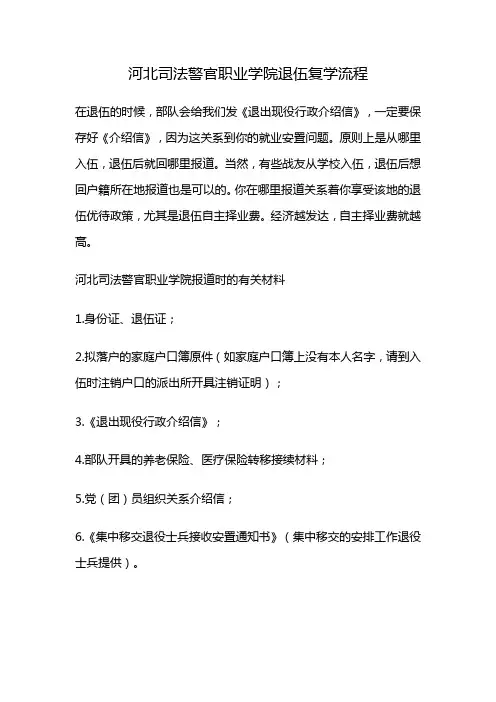 河北司法警官职业学院退伍复学流程

在退伍的时候，部队会给我们发《退出现役行政介绍信》，一定要保存好《介绍信》，因为这关系到你的就业安置问题。原则上是从哪里入伍，退伍后就回哪里报道。当然，有些战友从学校入伍，退伍后想回户籍所在地报道也是可以的。你在哪里报道关系着你享受该地的退伍优待政策，尤其是退伍自主择业费。经济越发达，自主择业费就越高。

河北司法警官职业学院报道时的有关材料

1.身份证、退伍证；

2.拟落户的家庭户口簿原件（如家庭户口簿上没有本人名字，请到入伍时注销户口的派出所开具注销证明）；

3.《退出现役行政介绍信》；

4.部队开具的养老保险、医疗保险转移接续材料；

5.党（团）员组织关系介绍信；

6.《集中移交退役士兵接收安置通知书》（集中移交的安排工作退役士兵提供）。